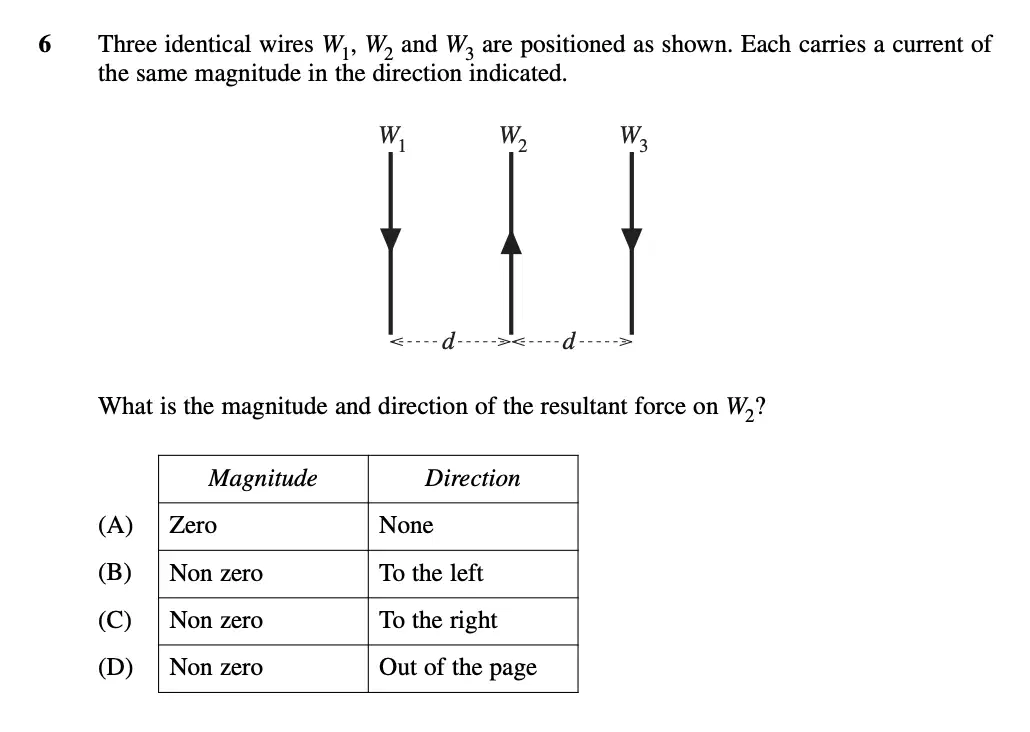 6 Three identical wires $W_1$, $W_2$ and $W_3$ are positioned as shown. Each carries a current of the same magnitude in the direction indicated.

$W_1$ $W_2$ $W_3$

$d$ $d$

What is the magnitude and direction of the resultant force on $W_2$?

| | Magnitude | Direction |
|---|---|---|
| (A) | Zero | None |
| (B) | Non zero | To the left |
| (C) | Non zero | To the right |
| (D) | Non zero | Out of the page |